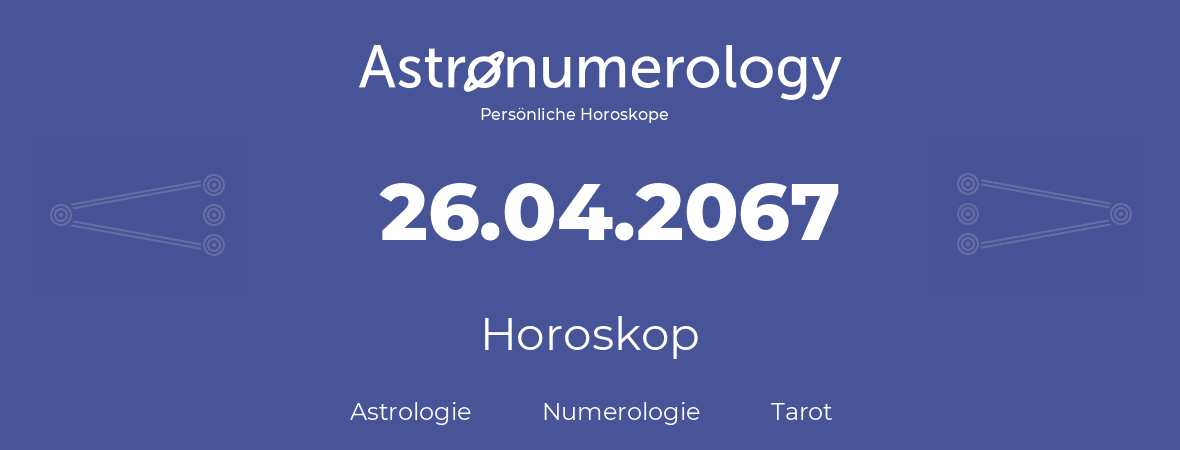 Astronumerology
Persönliche Horoskope

26.04.2067

Horoskop

Astrologie Numerologie Tarot